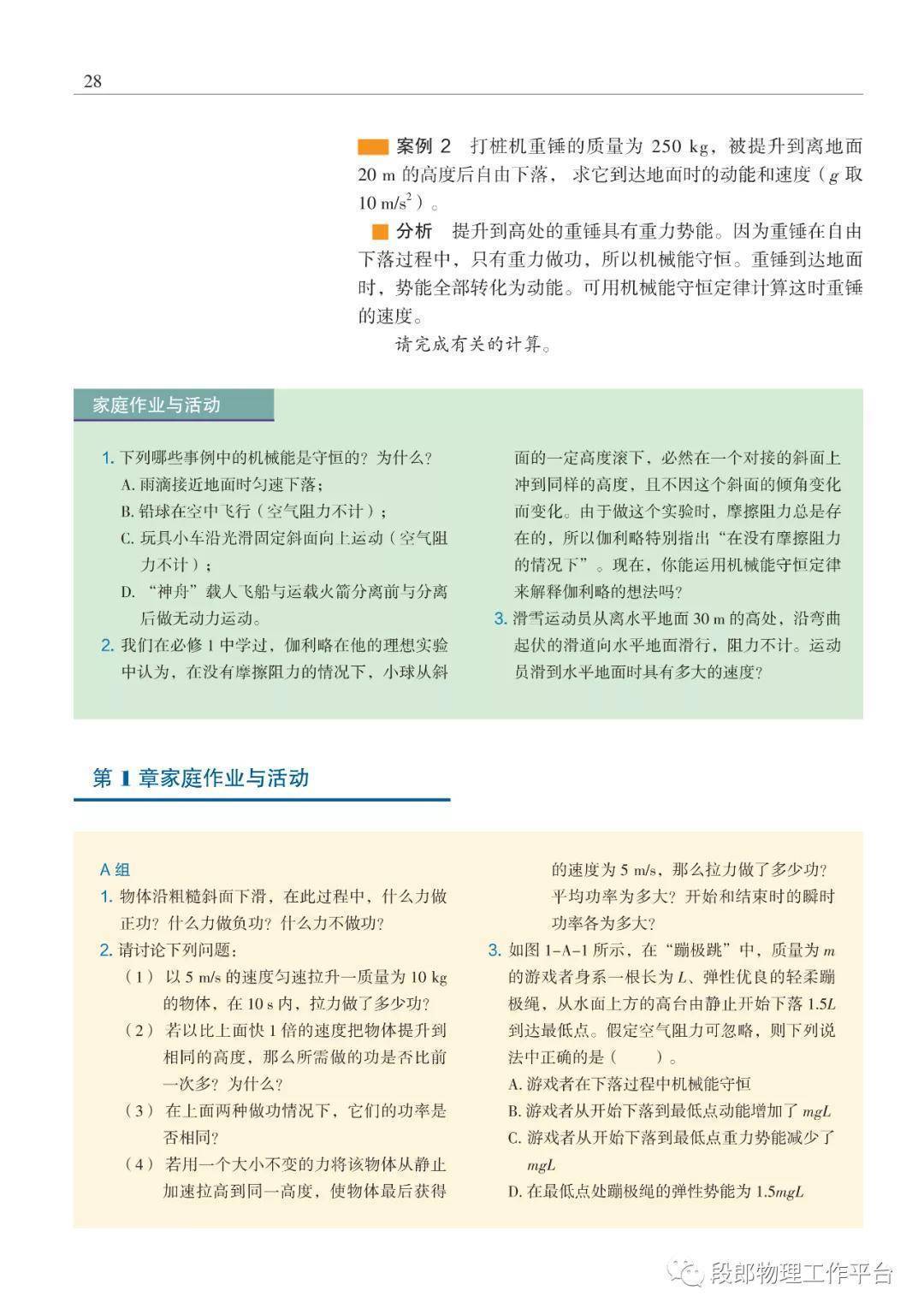 28

案例 2　打桩机重锤的质量为 250 kg，被提升到离地面 20 m 的高度后自由下落，求它到达地面时的动能和速度（$g$ 取 10 m/s$^2$）。

分析　提升到高处的重锤具有重力势能。因为重锤在自由下落过程中，只有重力做功，所以机械能守恒。重锤到达地面时，势能全部转化为动能。可用机械能守恒定律计算这时重锤的速度。

请完成有关的计算。

家庭作业与活动

1. 下列哪些事例中的机械能是守恒的？为什么？
A. 雨滴接近地面时匀速下落；
B. 铅球在空中飞行（空气阻力不计）；
C. 玩具小车沿光滑固定斜面向上运动（空气阻力不计）；
D. “神舟”载人飞船与运载火箭分离前与分离后做无动力运动。
2. 我们在必修 1 中学过，伽利略在他的理想实验中认为，在没有摩擦阻力的情况下，小球从斜面的一定高度滚下，必然在一个对接的斜面上冲到同样的高度，且不因这个斜面的倾角变化而变化。由于做这个实验时，摩擦阻力总是存在的，所以伽利略特别指出“在没有摩擦阻力的情况下”。现在，你能运用机械能守恒定律来解释伽利略的想法吗？
3. 滑雪运动员从离水平地面 30 m 的高处，沿弯曲起伏的滑道向水平地面滑行，阻力不计。运动员滑到水平地面时具有多大的速度？

第 1 章家庭作业与活动

A 组
1. 物体沿粗糙斜面下滑，在此过程中，什么力做正功？什么力做负功？什么力不做功？
2. 请讨论下列问题：
（1）以 5 m/s 的速度匀速拉升一质量为 10 kg 的物体，在 10 s 内，拉力做了多少功？
（2）若以比上面快 1 倍的速度把物体提升到相同的高度，那么所需做的功是否比前一次多？为什么？
（3）在上面两种做功情况下，它们的功率是否相同？
（4）若用一个大小不变的力将该物体从静止加速拉高到同一高度，使物体最后获得的速度为 5 m/s，那么拉力做了多少功？平均功率为多大？开始和结束时的瞬时功率各为多大？
3. 如图 1-A-1 所示，在“蹦极跳”中，质量为 $m$ 的游戏者身系一根长为 $L$、弹性优良的轻柔蹦极绳，从水面上方的高台由静止开始下落 1.5$L$ 到达最低点。假定空气阻力可忽略，则下列说法中正确的是（　　）。
A. 游戏者在下落过程中机械能守恒
B. 游戏者从开始下落到最低点动能增加了 $mgL$
C. 游戏者从开始下落到最低点重力势能减少了 $mgL$
D. 在最低点处蹦极绳的弹性势能为 1.5$mgL$

段郎物理工作平台